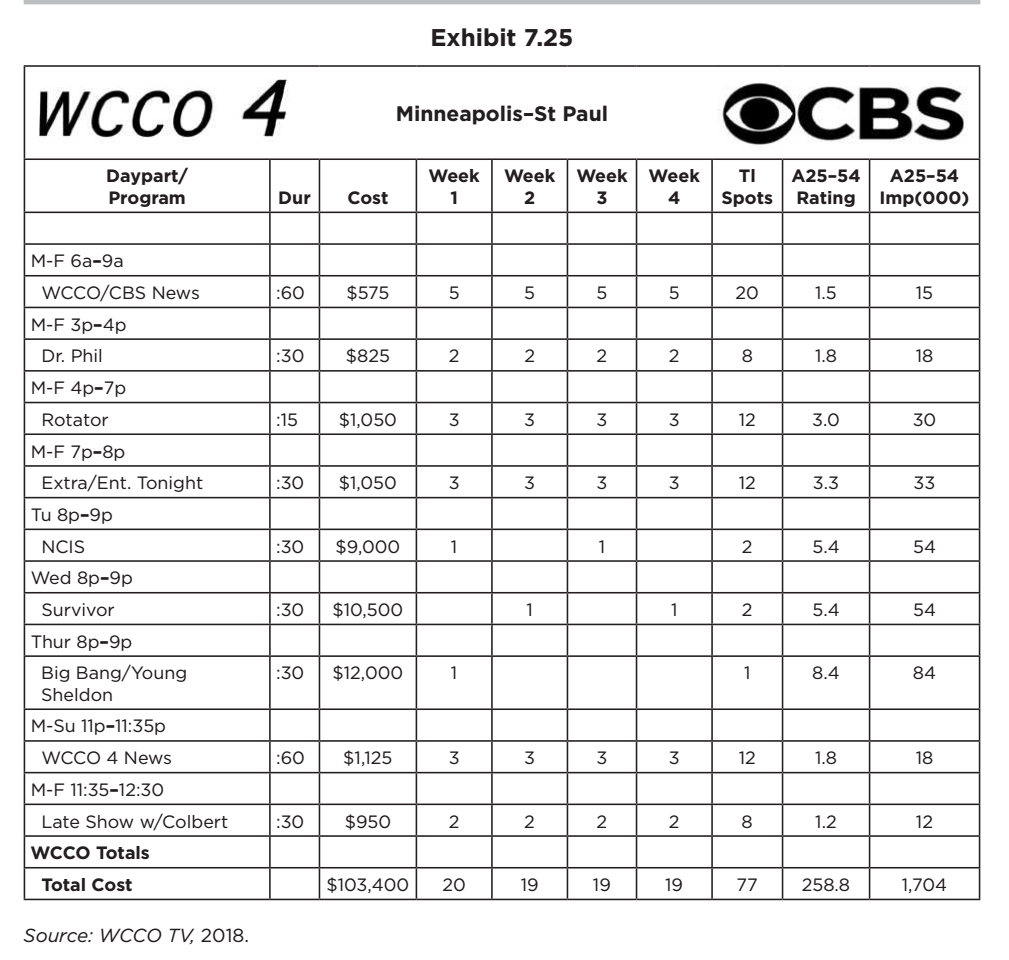 Exhibit 7.25

WCCO 4 Minneapolis–St Paul CBS

| Daypart/ Program | Dur | Cost | Week 1 | Week 2 | Week 3 | Week 4 | Tl Spots | A25–54 Rating | A25–54 Imp(000) |
|---|---|---|---|---|---|---|---|---|---|
| | | | | | | | | | |
| M-F 6a–9a | | | | | | | | | |
| WCCO/CBS News | :60 | $575 | 5 | 5 | 5 | 5 | 20 | 1.5 | 15 |
| M-F 3p–4p | | | | | | | | | |
| Dr. Phil | :30 | $825 | 2 | 2 | 2 | 2 | 8 | 1.8 | 18 |
| M-F 4p–7p | | | | | | | | | |
| Rotator | :15 | $1,050 | 3 | 3 | 3 | 3 | 12 | 3.0 | 30 |
| M-F 7p–8p | | | | | | | | | |
| Extra/Ent. Tonight | :30 | $1,050 | 3 | 3 | 3 | 3 | 12 | 3.3 | 33 |
| Tu 8p–9p | | | | | | | | | |
| NCIS | :30 | $9,000 | 1 | | 1 | | 2 | 5.4 | 54 |
| Wed 8p–9p | | | | | | | | | |
| Survivor | :30 | $10,500 | | 1 | | 1 | 2 | 5.4 | 54 |
| Thur 8p–9p | | | | | | | | | |
| Big Bang/Young Sheldon | :30 | $12,000 | 1 | | | | 1 | 8.4 | 84 |
| M-Su 11p–11:35p | | | | | | | | | |
| WCCO 4 News | :60 | $1,125 | 3 | 3 | 3 | 3 | 12 | 1.8 | 18 |
| M-F 11:35–12:30 | | | | | | | | | |
| Late Show w/Colbert | :30 | $950 | 2 | 2 | 2 | 2 | 8 | 1.2 | 12 |
| **WCCO Totals** | | | | | | | | | |
| **Total Cost** | | $103,400 | 20 | 19 | 19 | 19 | 77 | 258.8 | 1,704 |

Source: WCCO TV, 2018.